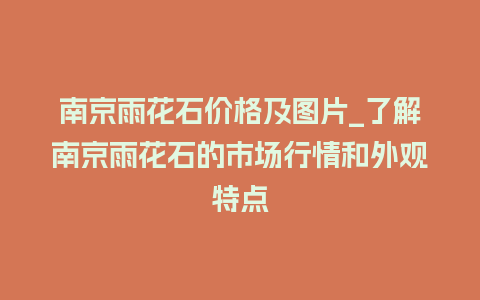 南京雨花石价格及图片_了解南京雨花石的市场行情和外观特点